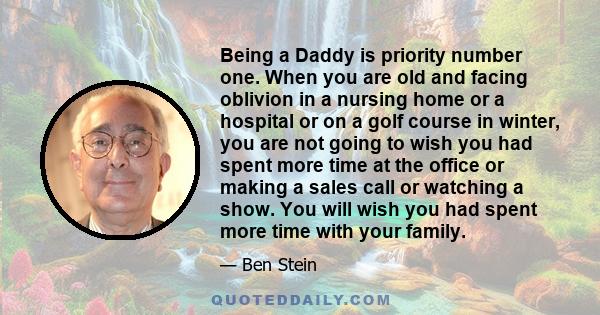 Being a Daddy is priority number one. When you are old and facing oblivion in a nursing home or a hospital or on a golf course in winter, you are not going to wish you had spent more time at the office or making a sales call or watching a show. You will wish you had spent more time with your family.

— Ben Stein

QUOTEDDAILY.COM